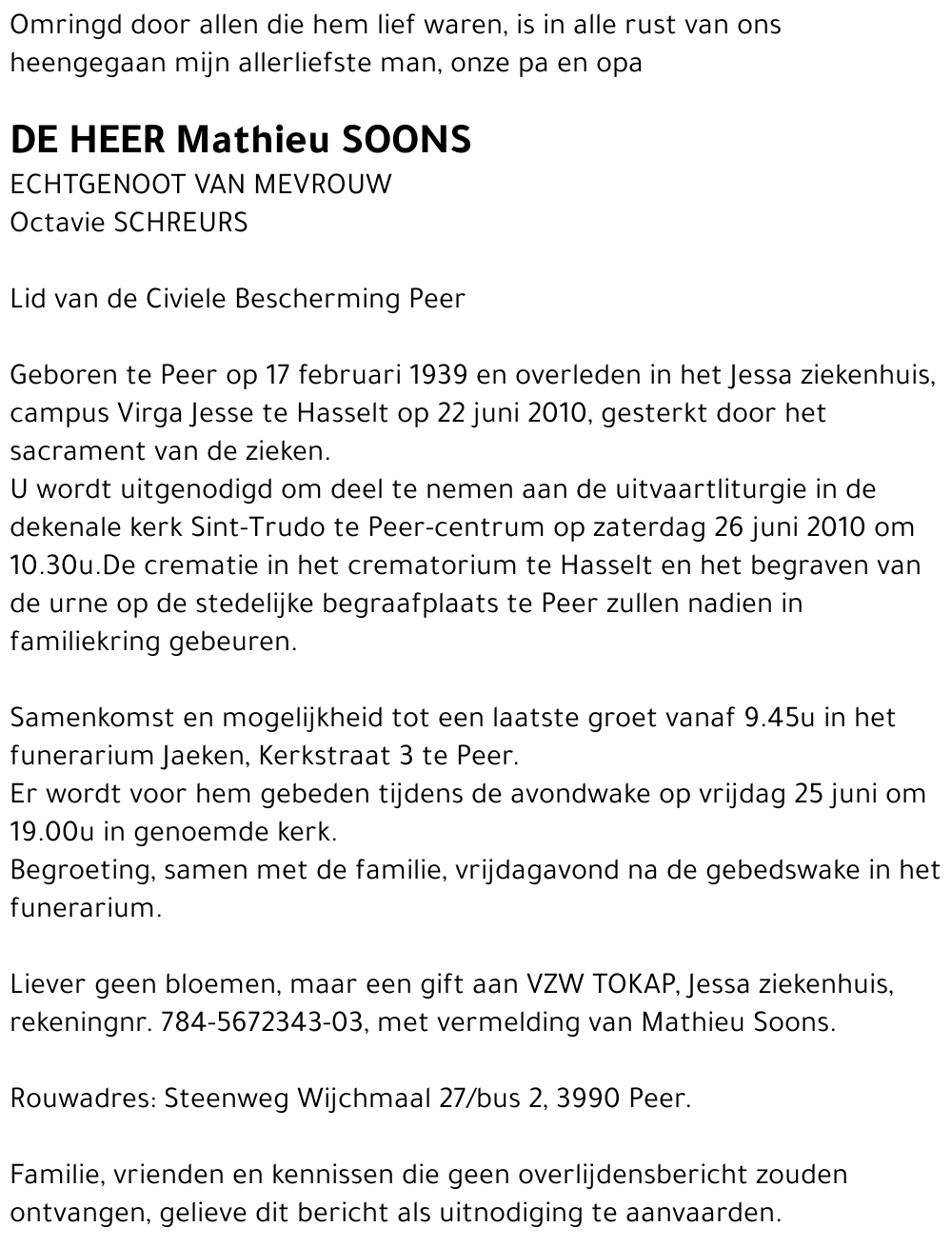 Omringd door allen die hem lief waren, is in alle rust van ons heengegaan mijn allerliefste man, onze pa en opa

DE HEER Mathieu SOONS
ECHTGENOOT VAN MEVROUW
Octavie SCHREURS

Lid van de Civiele Bescherming Peer

Geboren te Peer op 17 februari 1939 en overleden in het Jessa ziekenhuis, campus Virga Jesse te Hasselt op 22 juni 2010, gesterkt door het sacrament van de zieken.
U wordt uitgenodigd om deel te nemen aan de uitvaartliturgie in de dekenale kerk Sint-Trudo te Peer-centrum op zaterdag 26 juni 2010 om 10.30u.De crematie in het crematorium te Hasselt en het begraven van de urne op de stedelijke begraafplaats te Peer zullen nadien in familiekring gebeuren.

Samenkomst en mogelijkheid tot een laatste groet vanaf 9.45u in het funerarium Jaeken, Kerkstraat 3 te Peer.
Er wordt voor hem gebeden tijdens de avondwake op vrijdag 25 juni om 19.00u in genoemde kerk.
Begroeting, samen met de familie, vrijdagavond na de gebedswake in het funerarium.

Liever geen bloemen, maar een gift aan VZW TOKAP, Jessa ziekenhuis, rekeningnr. 784-5672343-03, met vermelding van Mathieu Soons.

Rouwadres: Steenweg Wijchmaal 27/bus 2, 3990 Peer.

Familie, vrienden en kennissen die geen overlijdensbericht zouden ontvangen, gelieve dit bericht als uitnodiging te aanvaarden.